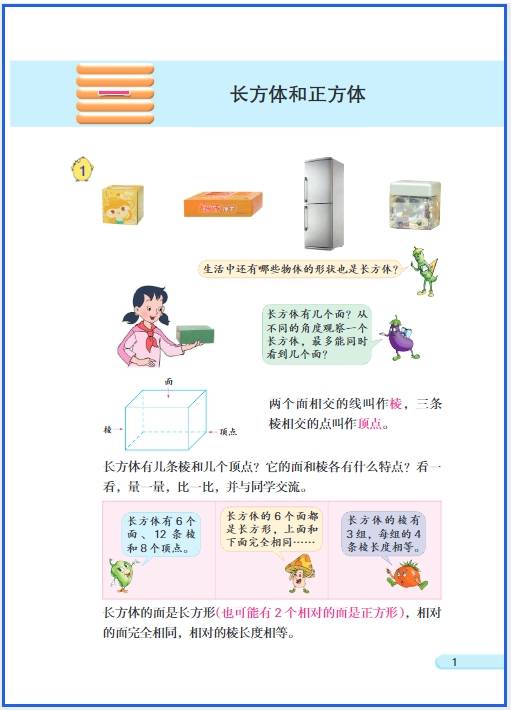 一

长方体和正方体

1

生活中还有哪些物体的形状也是长方体？

长方体有几个面？从不同的角度观察一个长方体，最多能同时看到几个面？

面

棱

顶点

两个面相交的线叫作棱，三条棱相交的点叫作顶点。

长方体有几条棱和几个顶点？它的面和棱各有什么特点？看一看，量一量，比一比，并与同学交流。

长方体有6个面、12条棱和8个顶点。

长方体的6个面都是长方形，上面和下面完全相同……

长方体的棱有3组，每组的4条棱长度相等。

长方体的面是长方形(也可能有2个相对的面是正方形)，相对的面完全相同，相对的棱长度相等。

1